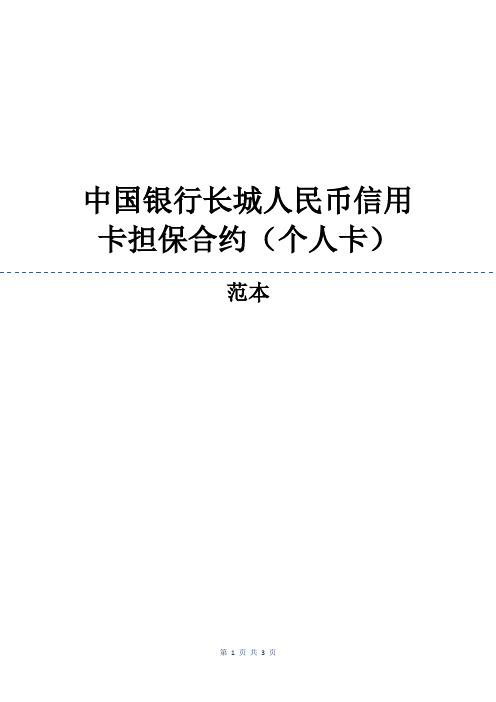 中国银行长城人民币信用卡担保合约（个人卡）

范本

第 1 页 共 3 页